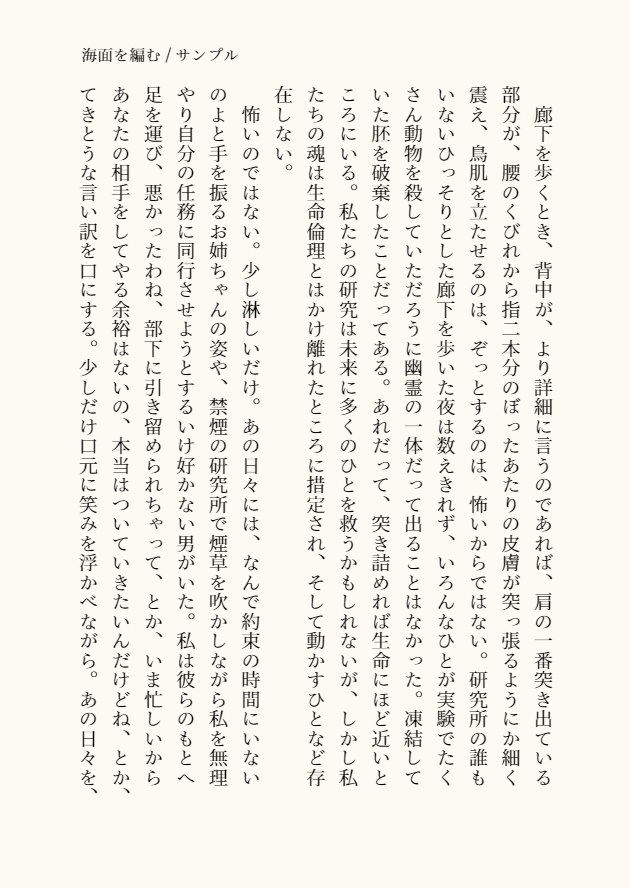 海面を編む / サンプル

廊下を歩くとき、背中が、より詳細に言うのであれば、肩の一番突き出ている部分が、腰のくびれから指二本分のぼったあたりの皮膚が突っ張るようにか細く震え、鳥肌を立たせるのは、ぞっとするのは、怖いからではない。研究所の誰もいないひっそりとした廊下を歩いた夜は数えきれず、いろんなひとが実験でたくさん動物を殺していただろうに幽霊の一体だって出ることはなかった。凍結していた胚を破棄したことだってある。あれだって、突き詰めれば生命にほど近いところにいる。私たちの研究は未来に多くのひとを救うかもしれないが、しかし私たちの魂は生命倫理とはかけ離れたところに措定され、そして動かすひとなど存在しない。

怖いのではない。少し淋しいだけ。あの日々には、なんで約束の時間にいないのよと手を振るお姉ちゃんの姿や、禁煙の研究所で煙草を吹かしながら私を無理やり自分の任務に同行させようとするいけ好かない男がいた。私は彼らのもとへ足を運び、悪かったわね、部下に引き留められちゃって、とか、いま忙しいからあなたの相手をしてやる余裕はないの、本当はついていきたいんだけどね、とか、てきとうな言い訳を口にする。少しだけ口元に笑みを浮かべながら。あの日々を、